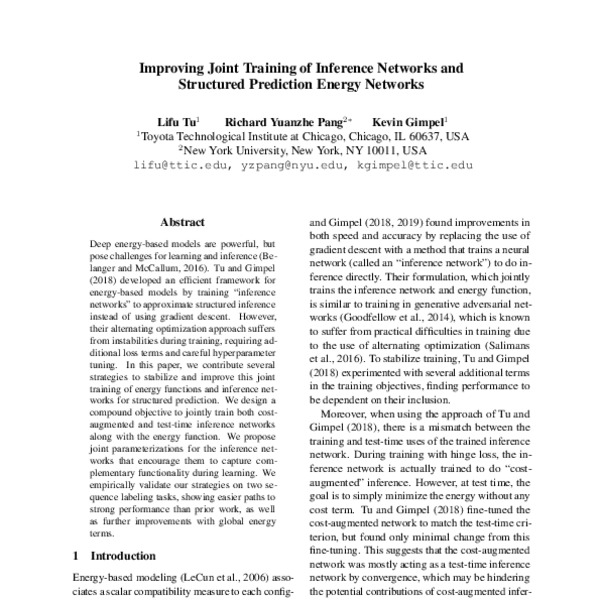 Improving Joint Training of Inference Networks and Structured Prediction Energy Networks

Lifu Tu$^1$ Richard Yuanzhe Pang$^{2*}$ Kevin Gimpel$^1$
$^1$Toyota Technological Institute at Chicago, Chicago, IL 60637, USA
$^2$New York University, New York, NY 10011, USA
lifu@ttic.edu, yzpang@nyu.edu, kgimpel@ttic.edu

Abstract

Deep energy-based models are powerful, but pose challenges for learning and inference (Belanger and McCallum, 2016). Tu and Gimpel (2018) developed an efficient framework for energy-based models by training "inference networks" to approximate structured inference instead of using gradient descent. However, their alternating optimization approach suffers from instabilities during training, requiring additional loss terms and careful hyperparameter tuning. In this paper, we contribute several strategies to stabilize and improve this joint training of energy functions and inference networks for structured prediction. We design a compound objective to jointly train both cost-augmented and test-time inference networks along with the energy function. We propose joint parameterizations for the inference networks that encourage them to capture complementary functionality during learning. We empirically validate our strategies on two sequence labeling tasks, showing easier paths to strong performance than prior work, as well as further improvements with global energy terms.

1 Introduction

Energy-based modeling (LeCun et al., 2006) associates a scalar compatibility measure to each config-

and Gimpel (2018, 2019) found improvements in both speed and accuracy by replacing the use of gradient descent with a method that trains a neural network (called an "inference network") to do inference directly. Their formulation, which jointly trains the inference network and energy function, is similar to training in generative adversarial networks (Goodfellow et al., 2014), which is known to suffer from practical difficulties in training due to the use of alternating optimization (Salimans et al., 2016). To stabilize training, Tu and Gimpel (2018) experimented with several additional terms in the training objectives, finding performance to be dependent on their inclusion.

Moreover, when using the approach of Tu and Gimpel (2018), there is a mismatch between the training and test-time uses of the trained inference network. During training with hinge loss, the inference network is actually trained to do "cost-augmented" inference. However, at test time, the goal is to simply minimize the energy without any cost term. Tu and Gimpel (2018) fine-tuned the cost-augmented network to match the test-time criterion, but found only minimal change from this fine-tuning. This suggests that the cost-augmented network was mostly acting as a test-time inference network by convergence, which may be hindering the potential contributions of cost-augmented infer-